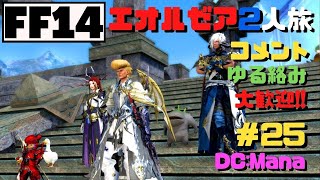 FF14 エオルゼア2人旅

コメント
ゆる絡み
大歓迎!!

#25

DC:Mana